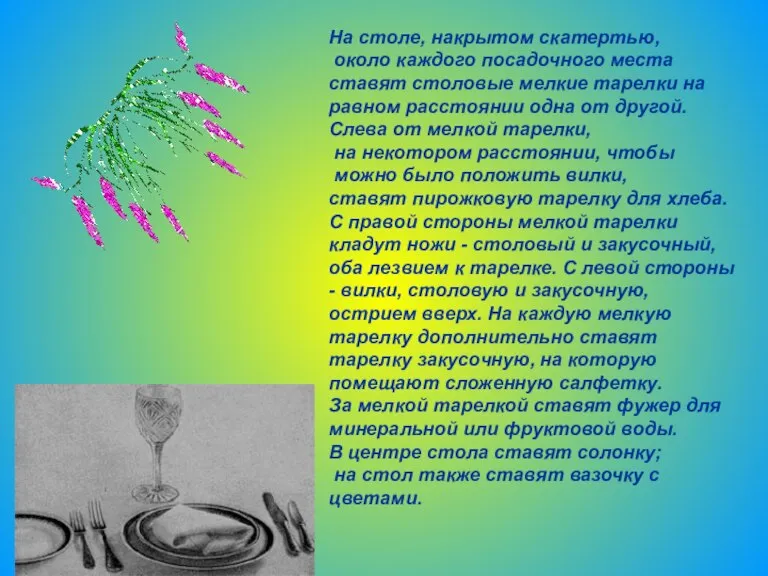 На столе, накрытом скатертью, около каждого посадочного места ставят столовые мелкие тарелки на равном расстоянии одна от другой. Слева от мелкой тарелки, на некотором расстоянии, чтобы можно было положить вилки, ставят пирожковую тарелку для хлеба. С правой стороны мелкой тарелки кладут ножи - столовый и закусочный, оба лезвием к тарелке. С левой стороны - вилки, столовую и закусочную, острием вверх. На каждую мелкую тарелку дополнительно ставят тарелку закусочную, на которую помещают сложенную салфетку. За мелкой тарелкой ставят фужер для минеральной или фруктовой воды. В центре стола ставят солонку; на стол также ставят вазочку с цветами.